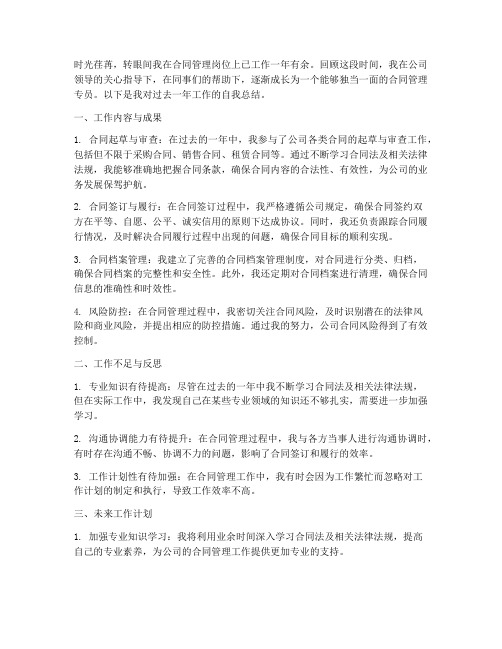 时光荏苒，转眼间我在合同管理岗位上已工作一年有余。回顾这段时间，我在公司领导的关心指导下，在同事们的帮助下，逐渐成长为一个能够独当一面的合同管理专员。以下是我对过去一年工作的自我总结。

一、工作内容与成果

1. 合同起草与审查：在过去的一年中，我参与了公司各类合同的起草与审查工作，包括但不限于采购合同、销售合同、租赁合同等。通过不断学习合同法及相关法律法规，我能够准确地把握合同条款，确保合同内容的合法性、有效性，为公司的业务发展保驾护航。

2. 合同签订与履行：在合同签订过程中，我严格遵循公司规定，确保合同签约双方在平等、自愿、公平、诚实信用的原则下达成协议。同时，我还负责跟踪合同履行情况，及时解决合同履行过程中出现的问题，确保合同目标的顺利实现。

3. 合同档案管理：我建立了完善的合同档案管理制度，对合同进行分类、归档，确保合同档案的完整性和安全性。此外，我还定期对合同档案进行清理，确保合同信息的准确性和时效性。

4. 风险防控：在合同管理过程中，我密切关注合同风险，及时识别潜在的法律风险和商业风险，并提出相应的防控措施。通过我的努力，公司合同风险得到了有效控制。

二、工作不足与反思

1. 专业知识有待提高：尽管在过去的一年中我不断学习合同法及相关法律法规，但在实际工作中，我发现自己在某些专业领域的知识还不够扎实，需要进一步加强学习。

2. 沟通协调能力有待提升：在合同管理过程中，我与各方当事人进行沟通协调时，有时存在沟通不畅、协调不力的问题，影响了合同签订和履行的效率。

3. 工作计划性有待加强：在合同管理工作中，我有时会因为工作繁忙而忽略对工作计划的制定和执行，导致工作效率不高。

三、未来工作计划

1. 加强专业知识学习：我将利用业余时间深入学习合同法及相关法律法规，提高自己的专业素养，为公司的合同管理工作提供更加专业的支持。